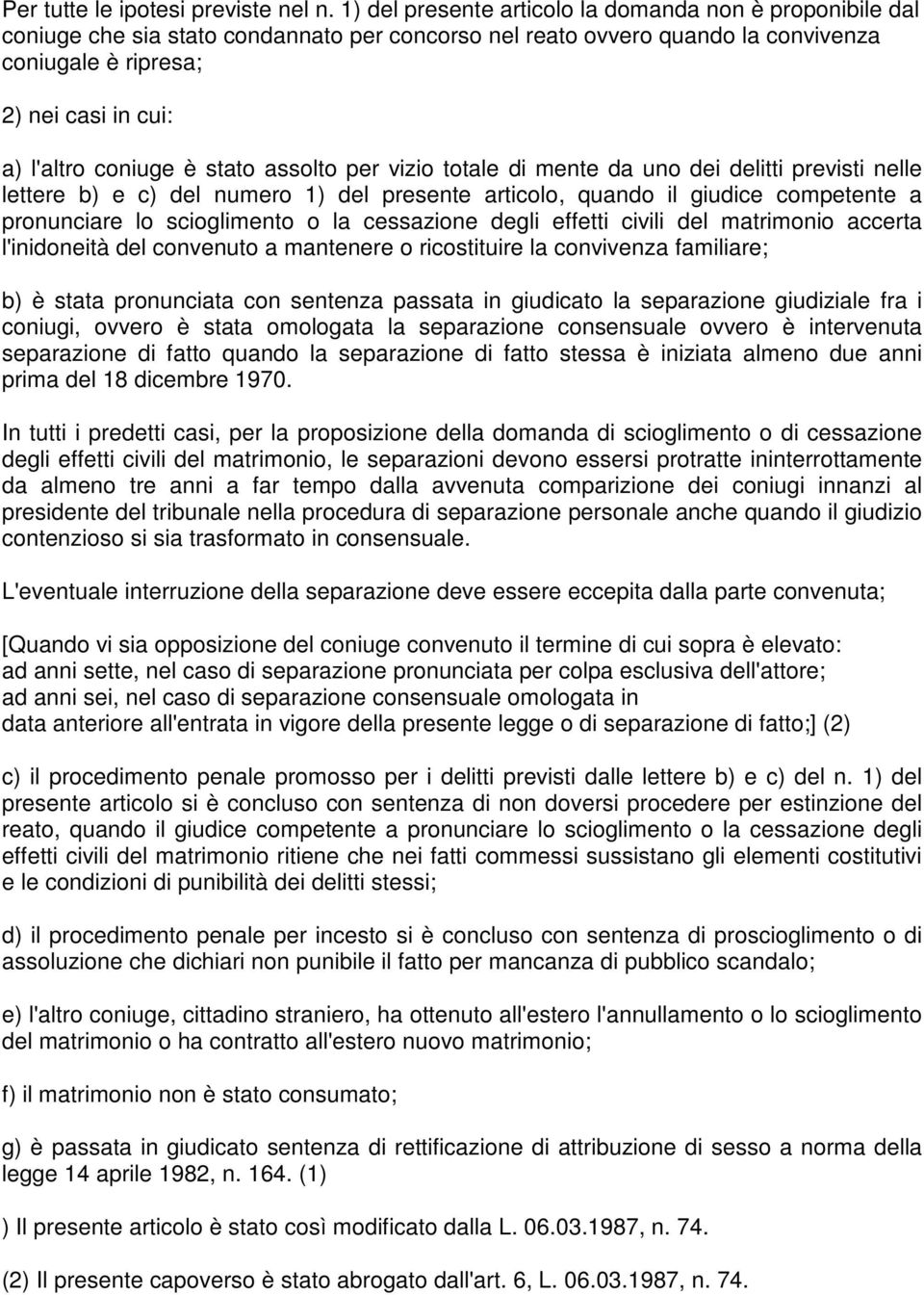 Per tutte le ipotesi previste nel n. 1) del presente articolo la domanda non è proponibile dal coniuge che sia stato condannato per concorso nel reato ovvero quando la convivenza coniugale è ripresa;

2) nei casi in cui:

a) l'altro coniuge è stato assolto per vizio totale di mente da uno dei delitti previsti nelle lettere b) e c) del numero 1) del presente articolo, quando il giudice competente a pronunciare lo scioglimento o la cessazione degli effetti civili del matrimonio accerta l'inidoneità del convenuto a mantenere o ricostituire la convivenza familiare;

b) è stata pronunciata con sentenza passata in giudicato la separazione giudiziale fra i coniugi, ovvero è stata omologata la separazione consensuale ovvero è intervenuta separazione di fatto quando la separazione di fatto stessa è iniziata almeno due anni prima del 18 dicembre 1970.

In tutti i predetti casi, per la proposizione della domanda di scioglimento o di cessazione degli effetti civili del matrimonio, le separazioni devono essersi protratte ininterrottamente da almeno tre anni a far tempo dalla avvenuta comparizione dei coniugi innanzi al presidente del tribunale nella procedura di separazione personale anche quando il giudizio contenzioso si sia trasformato in consensuale.

L'eventuale interruzione della separazione deve essere eccepita dalla parte convenuta;

[Quando vi sia opposizione del coniuge convenuto il termine di cui sopra è elevato: ad anni sette, nel caso di separazione pronunciata per colpa esclusiva dell'attore; ad anni sei, nel caso di separazione consensuale omologata in data anteriore all'entrata in vigore della presente legge o di separazione di fatto;] (2)

c) il procedimento penale promosso per i delitti previsti dalle lettere b) e c) del n. 1) del presente articolo si è concluso con sentenza di non doversi procedere per estinzione del reato, quando il giudice competente a pronunciare lo scioglimento o la cessazione degli effetti civili del matrimonio ritiene che nei fatti commessi sussistano gli elementi costitutivi e le condizioni di punibilità dei delitti stessi;

d) il procedimento penale per incesto si è concluso con sentenza di proscioglimento o di assoluzione che dichiari non punibile il fatto per mancanza di pubblico scandalo;

e) l'altro coniuge, cittadino straniero, ha ottenuto all'estero l'annullamento o lo scioglimento del matrimonio o ha contratto all'estero nuovo matrimonio;

f) il matrimonio non è stato consumato;

g) è passata in giudicato sentenza di rettificazione di attribuzione di sesso a norma della legge 14 aprile 1982, n. 164. (1)

) Il presente articolo è stato così modificato dalla L. 06.03.1987, n. 74.

(2) Il presente capoverso è stato abrogato dall'art. 6, L. 06.03.1987, n. 74.